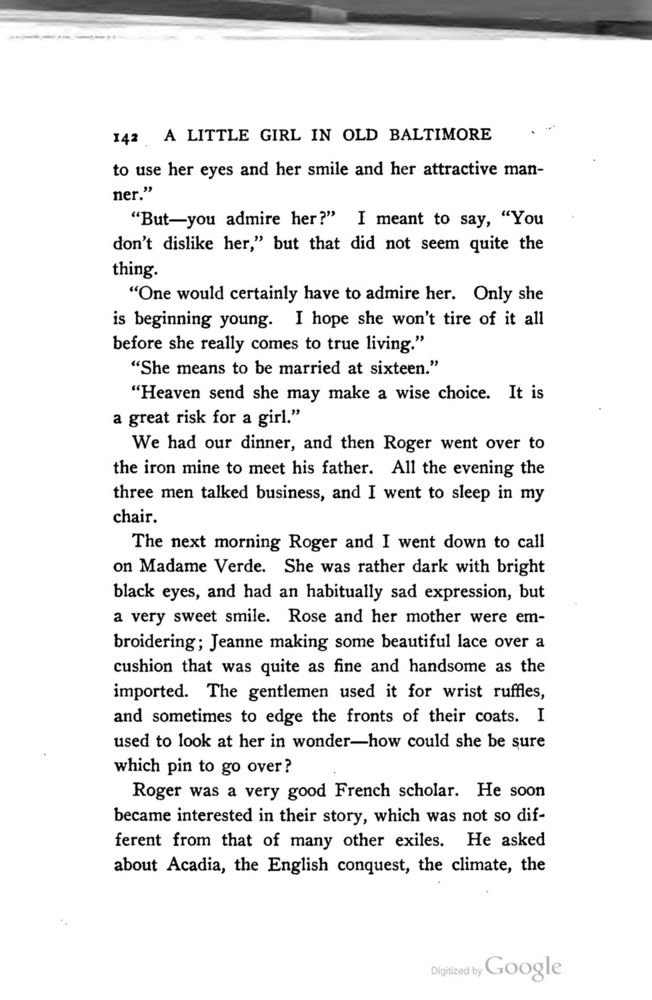 142 A LITTLE GIRL IN OLD BALTIMORE

to use her eyes and her smile and her attractive manner."

"But—you admire her?" I meant to say, "You don't dislike her," but that did not seem quite the thing.

"One would certainly have to admire her. Only she is beginning young. I hope she won't tire of it all before she really comes to true living."

"She means to be married at sixteen."

"Heaven send she may make a wise choice. It is a great risk for a girl."

We had our dinner, and then Roger went over to the iron mine to meet his father. All the evening the three men talked business, and I went to sleep in my chair.

The next morning Roger and I went down to call on Madame Verde. She was rather dark with bright black eyes, and had an habitually sad expression, but a very sweet smile. Rose and her mother were embroidering; Jeanne making some beautiful lace over a cushion that was quite as fine and handsome as the imported. The gentlemen used it for wrist ruffles, and sometimes to edge the fronts of their coats. I used to look at her in wonder—how could she be sure which pin to go over?

Roger was a very good French scholar. He soon became interested in their story, which was not so different from that of many other exiles. He asked about Acadia, the English conquest, the climate, the

Digitized by Google